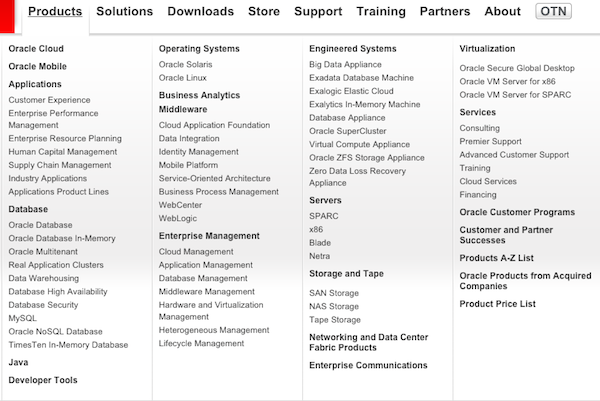 Products Solutions Downloads Store Support Training Partners About OTN

Oracle Cloud
Oracle Mobile
Applications
Customer Experience
Enterprise Performance Management
Enterprise Resource Planning
Human Capital Management
Supply Chain Management
Industry Applications
Applications Product Lines
Database
Oracle Database
Oracle Database In-Memory
Oracle Multitenant
Real Application Clusters
Data Warehousing
Database High Availability
Database Security
MySQL
Oracle NoSQL Database
TimesTen In-Memory Database
Java
Developer Tools

Operating Systems
Oracle Solaris
Oracle Linux
Business Analytics
Middleware
Cloud Application Foundation
Data Integration
Identity Management
Mobile Platform
Service-Oriented Architecture
Business Process Management
WebCenter
WebLogic
Enterprise Management
Cloud Management
Application Management
Database Management
Middleware Management
Hardware and Virtualization Management
Heterogeneous Management
Lifecycle Management

Engineered Systems
Big Data Appliance
Exadata Database Machine
Exalogic Elastic Cloud
Exalytics In-Memory Machine
Database Appliance
Oracle SuperCluster
Virtual Compute Appliance
Oracle ZFS Storage Appliance
Zero Data Loss Recovery Appliance
Servers
SPARC
x86
Blade
Netra
Storage and Tape
SAN Storage
NAS Storage
Tape Storage
Networking and Data Center Fabric Products
Enterprise Communications

Virtualization
Oracle Secure Global Desktop
Oracle VM Server for x86
Oracle VM Server for SPARC
Services
Consulting
Premier Support
Advanced Customer Support
Training
Cloud Services
Financing
Oracle Customer Programs
Customer and Partner Successes
Products A-Z List
Oracle Products from Acquired Companies
Product Price List